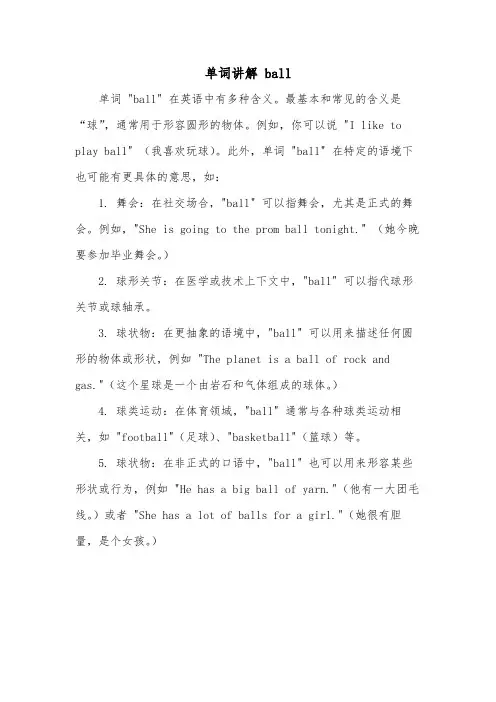 单词讲解 ball

单词 "ball" 在英语中有多种含义。最基本和常见的含义是“球”，通常用于形容圆形的物体。例如，你可以说 "I like to play ball" （我喜欢玩球）。此外，单词 "ball" 在特定的语境下也可能有更具体的意思，如：

1. 舞会：在社交场合，"ball" 可以指舞会，尤其是正式的舞会。例如，"She is going to the prom ball tonight." （她今晚要参加毕业舞会。）

2. 球形关节：在医学或技术上下文中，"ball" 可以指代球形关节或球轴承。

3. 球状物：在更抽象的语境中，"ball" 可以用来描述任何圆形的物体或形状，例如 "The planet is a ball of rock and gas."（这个星球是一个由岩石和气体组成的球体。）

4. 球类运动：在体育领域，"ball" 通常与各种球类运动相关，如 "football"（足球）、"basketball"（篮球）等。

5. 球状物：在非正式的口语中，"ball" 也可以用来形容某些形状或行为，例如 "He has a big ball of yarn."（他有一大团毛线。）或者 "She has a lot of balls for a girl."（她很有胆量，是个女孩。）